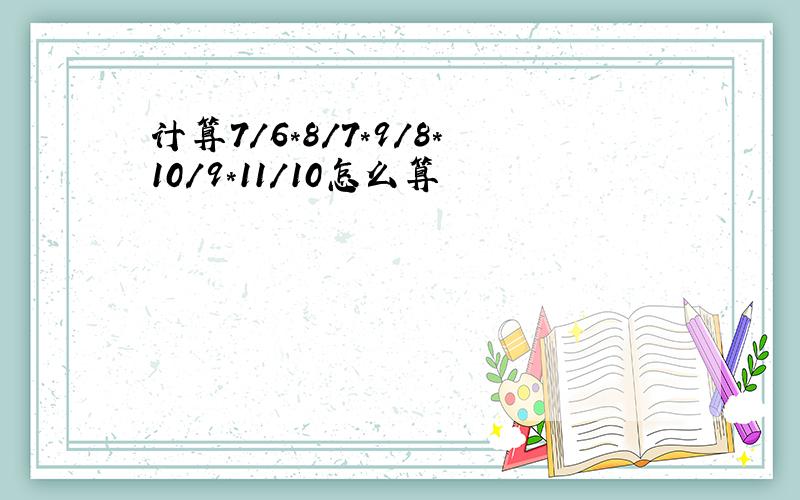 计算7/6*8/7*9/8*10/9*11/10怎么算